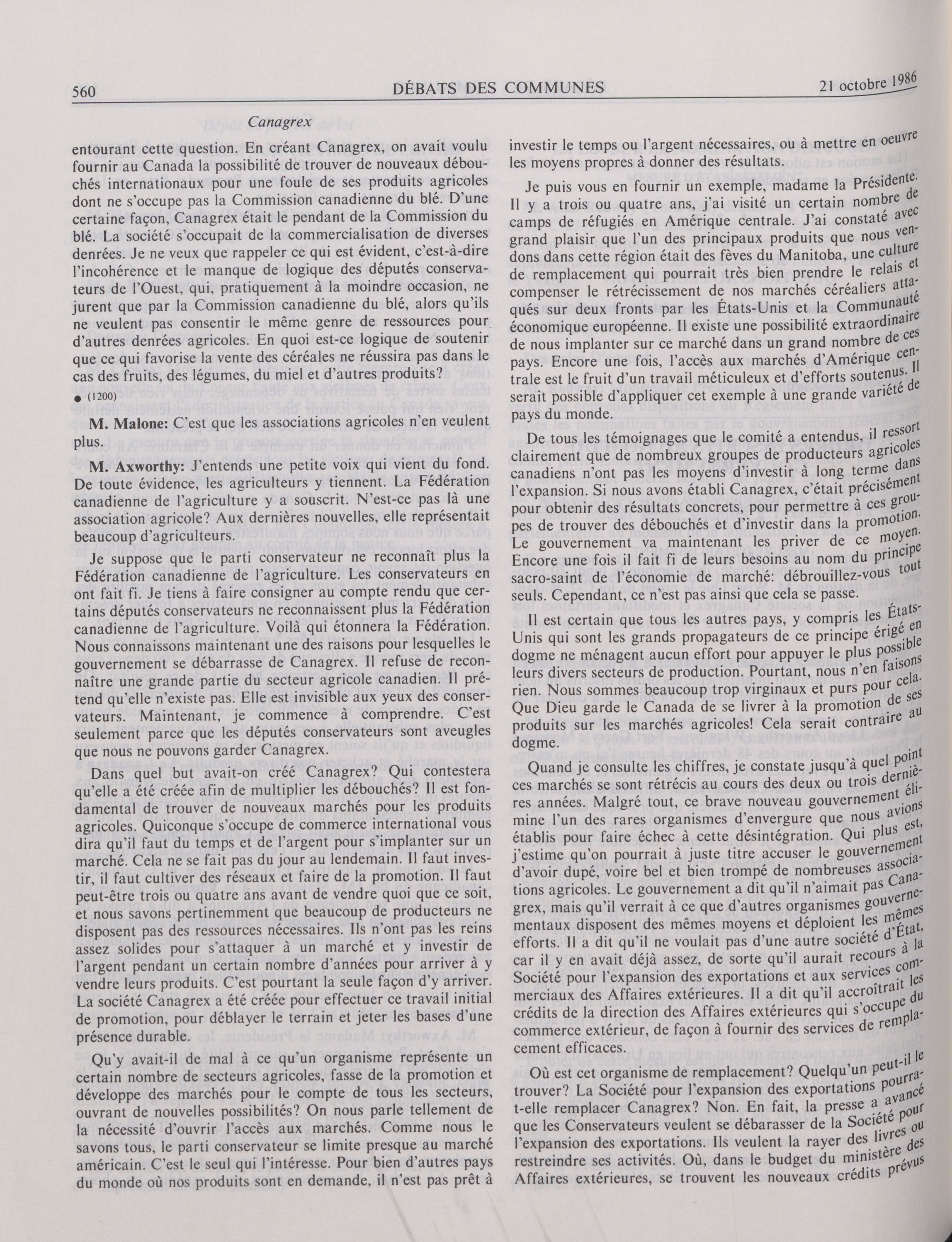 560 DÉBATS DES COMMUNES 21 octobre 1986

Canagrex

entourant cette question. En créant Canagrex, on avait voulu fournir au Canada la possibilité de trouver de nouveaux débouchés internationaux pour une foule de ses produits agricoles dont ne s'occupe pas la Commission canadienne du blé. D'une certaine façon, Canagrex était le pendant de la Commission du blé. La société s'occupait de la commercialisation de diverses denrées. Je ne veux que rappeler ce qui est évident, c'est-à-dire l'incohérence et le manque de logique des députés conservateurs de l'Ouest, qui, pratiquement à la moindre occasion, ne jurent que par la Commission canadienne du blé, alors qu'ils ne veulent pas consentir le même genre de ressources pour d'autres denrées agricoles. En quoi est-ce logique de soutenir que ce qui favorise la vente des céréales ne réussira pas dans le cas des fruits, des légumes, du miel et d'autres produits?

● (1200)

M. Malone: C'est que les associations agricoles n'en veulent plus.

M. Axworthy: J'entends une petite voix qui vient du fond. De toute évidence, les agriculteurs y tiennent. La Fédération canadienne de l'agriculture y a souscrit. N'est-ce pas là une association agricole? Aux dernières nouvelles, elle représentait beaucoup d'agriculteurs.

Je suppose que le parti conservateur ne reconnaît plus la Fédération canadienne de l'agriculture. Les conservateurs en ont fait fi. Je tiens à faire consigner au compte rendu que certains députés conservateurs ne reconnaissent plus la Fédération canadienne de l'agriculture. Voilà qui étonnera la Fédération. Nous connaissons maintenant une des raisons pour lesquelles le gouvernement se débarrasse de Canagrex. Il refuse de reconnaître une grande partie du secteur agricole canadien. Il prétend qu'elle n'existe pas. Elle est invisible aux yeux des conservateurs. Maintenant, je commence à comprendre. C'est seulement parce que les députés conservateurs sont aveugles que nous ne pouvons garder Canagrex.

Dans quel but avait-on créé Canagrex? Qui contestera qu'elle a été créée afin de multiplier les débouchés? Il est fondamental de trouver de nouveaux marchés pour les produits agricoles. Quiconque s'occupe de commerce international vous dira qu'il faut du temps et de l'argent pour s'implanter sur un marché. Cela ne se fait pas du jour au lendemain. Il faut investir, il faut cultiver des réseaux et faire de la promotion. Il faut peut-être trois ou quatre ans avant de vendre quoi que ce soit, et nous savons pertinemment que beaucoup de producteurs ne disposent pas des ressources nécessaires. Ils n'ont pas les reins assez solides pour s'attaquer à un marché et y investir de l'argent pendant un certain nombre d'années pour arriver à y vendre leurs produits. C'est pourtant la seule façon d'y arriver. La société Canagrex a été créée pour effectuer ce travail initial de promotion, pour déblayer le terrain et jeter les bases d'une présence durable.

Qu'y avait-il de mal à ce qu'un organisme représente un certain nombre de secteurs agricoles, fasse de la promotion et développe des marchés pour le compte de tous les secteurs, ouvrant de nouvelles possibilités? On nous parle tellement de la nécessité d'ouvrir l'accès aux marchés. Comme nous le savons tous, le parti conservateur se limite presque au marché américain. C'est le seul qui l'intéresse. Pour bien d'autres pays du monde où nos produits sont en demande, il n'est pas prêt à investir le temps ou l'argent nécessaires, ou à mettre en oeuvre les moyens propres à donner des résultats.

Je puis vous en fournir un exemple, madame la Présidente. Il y a trois ou quatre ans, j'ai visité un certain nombre de camps de réfugiés en Amérique centrale. J'ai constaté avec grand plaisir que l'un des principaux produits que nous vendons dans cette région était des fèves du Manitoba, une culture de remplacement qui pourrait très bien prendre le relais et compenser le rétrécissement de nos marchés céréaliers attaqués sur deux fronts par les États-Unis et la Communauté économique européenne. Il existe une possibilité extraordinaire de nous implanter sur ce marché dans un grand nombre de ces pays. Encore une fois, l'accès aux marchés d'Amérique centrale est le fruit d'un travail méticuleux et d'efforts soutenus. Il serait possible d'appliquer cet exemple à une grande variété de pays du monde.

De tous les témoignages que le comité a entendus, il ressort clairement que de nombreux groupes de producteurs agricoles canadiens n'ont pas les moyens d'investir à long terme dans l'expansion. Si nous avons établi Canagrex, c'était précisément pour obtenir des résultats concrets, pour permettre à ces groupes de trouver des débouchés et d'investir dans la promotion. Le gouvernement va maintenant les priver de ce moyen. Encore une fois il fait fi de leurs besoins au nom du principe sacro-saint de l'économie de marché: débrouillez-vous tout seuls. Cependant, ce n'est pas ainsi que cela se passe.

Il est certain que tous les autres pays, y compris les États-Unis qui sont les grands propagateurs de ce principe érigé en dogme ne ménagent aucun effort pour appuyer le plus possible leurs divers secteurs de production. Pourtant, nous n'en faisons rien. Nous sommes beaucoup trop virginaux et purs pour cela. Que Dieu garde le Canada de se livrer à la promotion de ses produits sur les marchés agricoles! Cela serait contraire au dogme.

Quand je consulte les chiffres, je constate jusqu'à quel point ces marchés se sont rétrécis au cours des deux ou trois dernières années. Malgré tout, ce brave nouveau gouvernement élimine l'un des rares organismes d'envergure que nous avions établis pour faire échec à cette désintégration. Qui plus est, j'estime qu'on pourrait à juste titre accuser le gouvernement d'avoir dupé, voire bel et bien trompé de nombreuses associations agricoles. Le gouvernement a dit qu'il n'aimait pas Canagrex, mais qu'il verrait à ce que d'autres organismes gouvernementaux disposent des mêmes moyens et déploient les mêmes efforts. Il a dit qu'il ne voulait pas d'une autre société d'État, car il y en avait déjà assez, de sorte qu'il aurait recours à la Société pour l'expansion des exportations et aux services commerciaux des Affaires extérieures. Il a dit qu'il accroîtrait les crédits de la direction des Affaires extérieures qui s'occupe du commerce extérieur, de façon à fournir des services de remplacement efficaces.

Où est cet organisme de remplacement? Quelqu'un peut-il le trouver? La Société pour l'expansion des exportations pourra-t-elle remplacer Canagrex? Non. En fait, la presse a avancé que les Conservateurs veulent se débarasser de la Société pour l'expansion des exportations. Ils veulent la rayer des livres ou restreindre ses activités. Où, dans le budget du ministère des Affaires extérieures, se trouvent les nouveaux crédits prévus